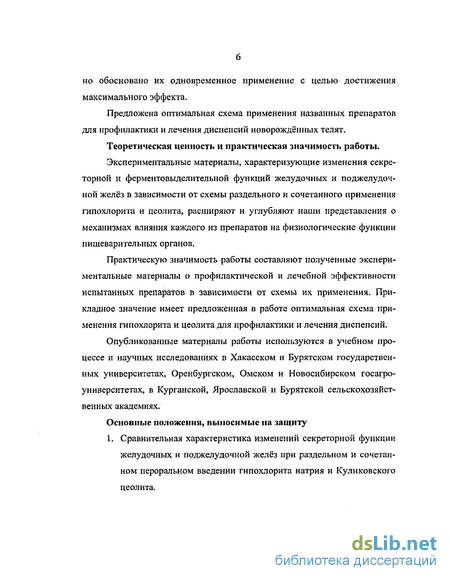 6

но обосновано их одновременное применение с целью достижения максимального эффекта.

Предложена оптимальная схема применения названных препаратов для профилактики и лечения диспепсий новорождённых телят.

Теоретическая ценность и практическая значимость работы.

Экспериментальные материалы, характеризующие изменения секреторной и ферментовыделительной функций желудочных и поджелудочной желёз в зависимости от схемы раздельного и сочетанного применения гипохлорита и цеолита, расширяют и углубляют наши представления о механизмах влияния каждого из препаратов на физиологические функции пищеварительных органов.

Практическую значимость работы составляют полученные экспериментальные материалы о профилактической и лечебной эффективности испытанных препаратов в зависимости от схемы их применения. Прикладное значение имеет предложенная в работе оптимальная схема применения гипохлорита и цеолита для профилактики и лечения диспепсий.

Опубликованные материалы работы используются в учебном процессе и научных исследованиях в Хакасском и Бурятском государственных университетах, Оренбургском, Омском и Новосибирском госагроуниверситетах, в Курганской, Ярославской и Бурятской сельскохозяйственных академиях.

Основные положения, выносимые на защиту

1. Сравнительная характеристика изменений секреторной функции желудочных и поджелудочной желёз при раздельном и сочетанном пероральном введении гипохлорита натрия и Куликовского цеолита.

dsLib.net
библиотека диссертаций